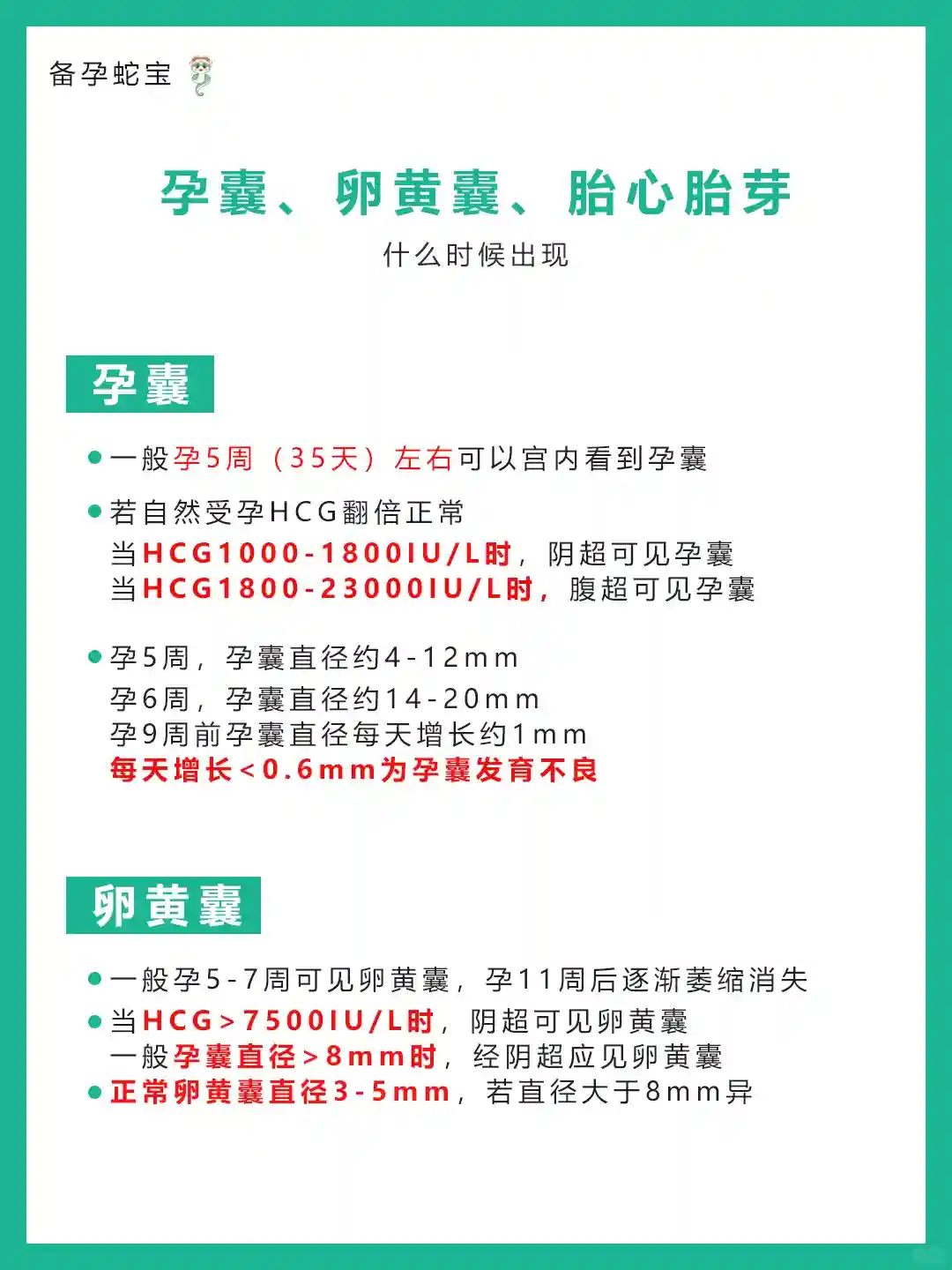 备孕蛇宝

孕囊、卵黄囊、胎心胎芽

什么时候出现

孕囊

一般孕5周（35天）左右可以宫内看到孕囊

若自然受孕HCG翻倍正常
当HCG1000-1800IU/L时，阴超可见孕囊
当HCG1800-23000IU/L时，腹超可见孕囊

孕5周，孕囊直径约4-12mm
孕6周，孕囊直径约14-20mm
孕9周前孕囊直径每天增长约1mm
每天增长<0.6mm为孕囊发育不良

卵黄囊

一般孕5-7周可见卵黄囊，孕11周后逐渐萎缩消失

当HCG>7500IU/L时，阴超可见卵黄囊
一般孕囊直径>8mm时，经阴超应见卵黄囊

正常卵黄囊直径3-5mm，若直径大于8mm异